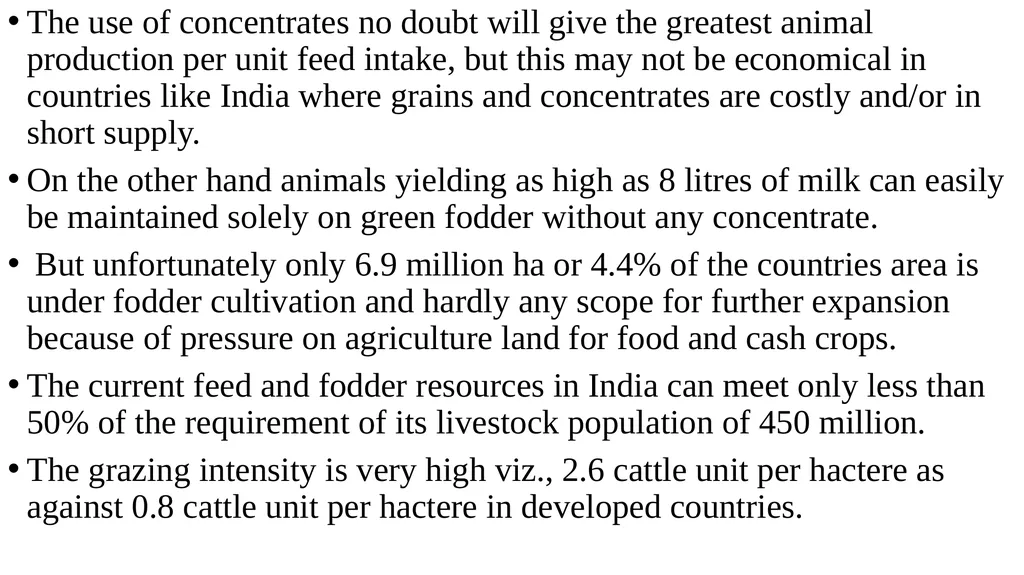 • The use of concentrates no doubt will give the greatest animal production per unit feed intake, but this may not be economical in countries like India where grains and concentrates are costly and/or in short supply.

• On the other hand animals yielding as high as 8 litres of milk can easily be maintained solely on green fodder without any concentrate.

• But unfortunately only 6.9 million ha or 4.4% of the countries area is under fodder cultivation and hardly any scope for further expansion because of pressure on agriculture land for food and cash crops.

• The current feed and fodder resources in India can meet only less than 50% of the requirement of its livestock population of 450 million.

• The grazing intensity is very high viz., 2.6 cattle unit per hactere as against 0.8 cattle unit per hactere in developed countries.